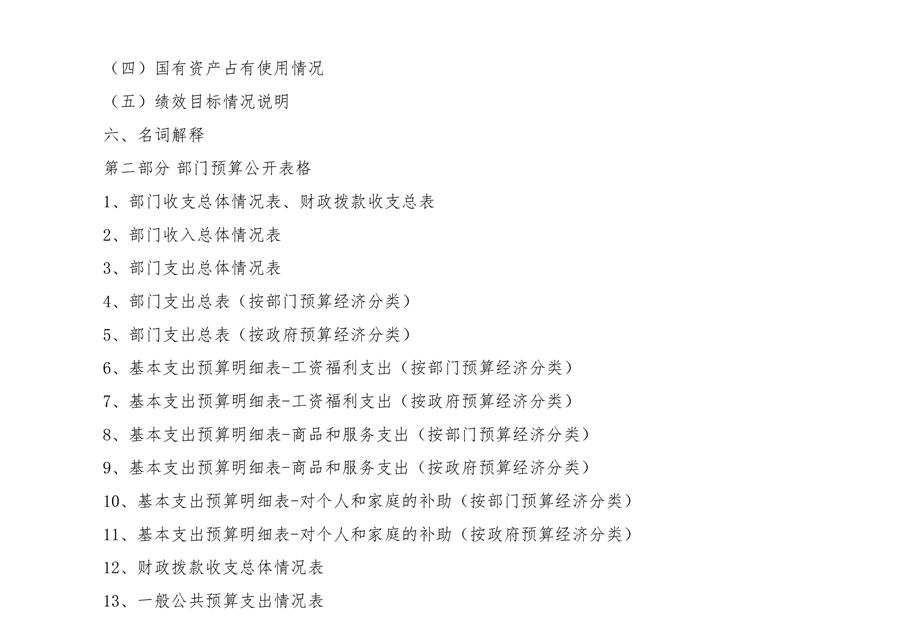 （四）国有资产占有使用情况

（五）绩效目标情况说明

六、名词解释

第二部分 部门预算公开表格

1、部门收支总体情况表、财政拨款收支总表

2、部门收入总体情况表

3、部门支出总体情况表

4、部门支出总表（按部门预算经济分类）

5、部门支出总表（按政府预算经济分类）

6、基本支出预算明细表-工资福利支出（按部门预算经济分类）

7、基本支出预算明细表-工资福利支出（按政府预算经济分类）

8、基本支出预算明细表-商品和服务支出（按部门预算经济分类）

9、基本支出预算明细表-商品和服务支出（按政府预算经济分类）

10、基本支出预算明细表-对个人和家庭的补助（按部门预算经济分类）

11、基本支出预算明细表-对个人和家庭的补助（按政府预算经济分类）

12、财政拨款收支总体情况表

13、一般公共预算支出情况表